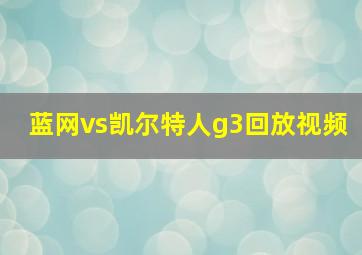 蓝网vs凯尔特人g3回放视频